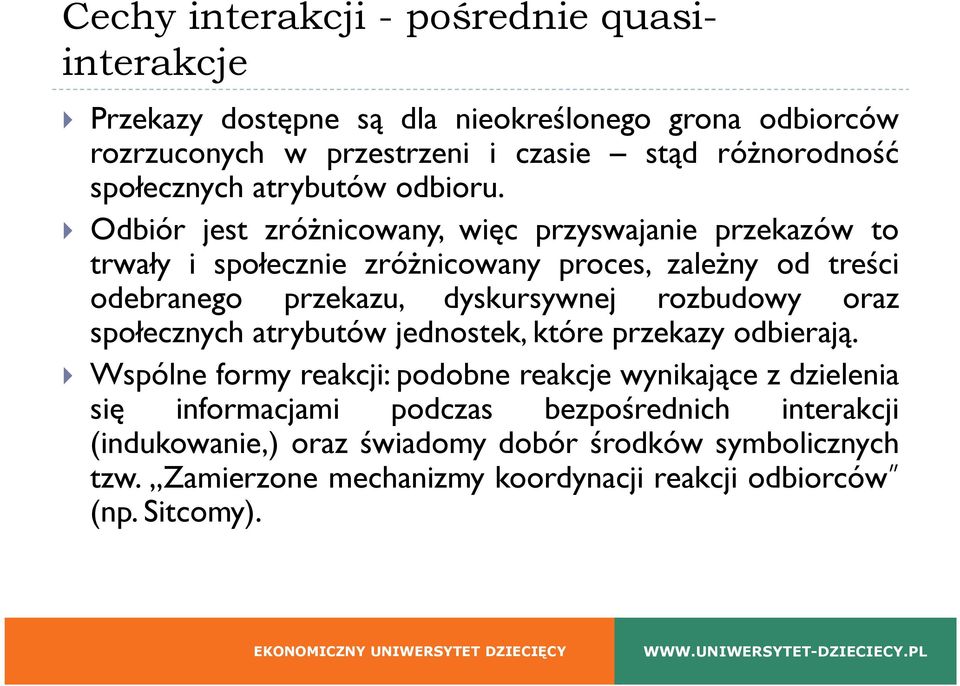 Cechy interakcji - pośrednie quasi-interakcje

Przekazy dostępne są dla nieokreślonego grona odbiorców rozrzuconych w przestrzeni i czasie – stąd różnorodność społecznych atrybutów odbioru.

Odbiór jest zróżnicowany, więc przyswajanie przekazów to trwały i społecznie zróżnicowany proces, zależny od treści odebranego przekazu, dyskursywnej rozbudowy oraz społecznych atrybutów jednostek, które przekazy odbierają.

Wspólne formy reakcji: podobne reakcje wynikające z dzielenia się informacjami podczas bezpośrednich interakcji (indukowanie,) oraz świadomy dobór środków symbolicznych tzw. „Zamierzone mechanizmy koordynacji reakcji odbiorców" (np. Sitcomy).

EKONOMICZNY UNIWERSYTET DZIECIĘCY

WWW.UNIWERSYTET-DZIECIECY.PL